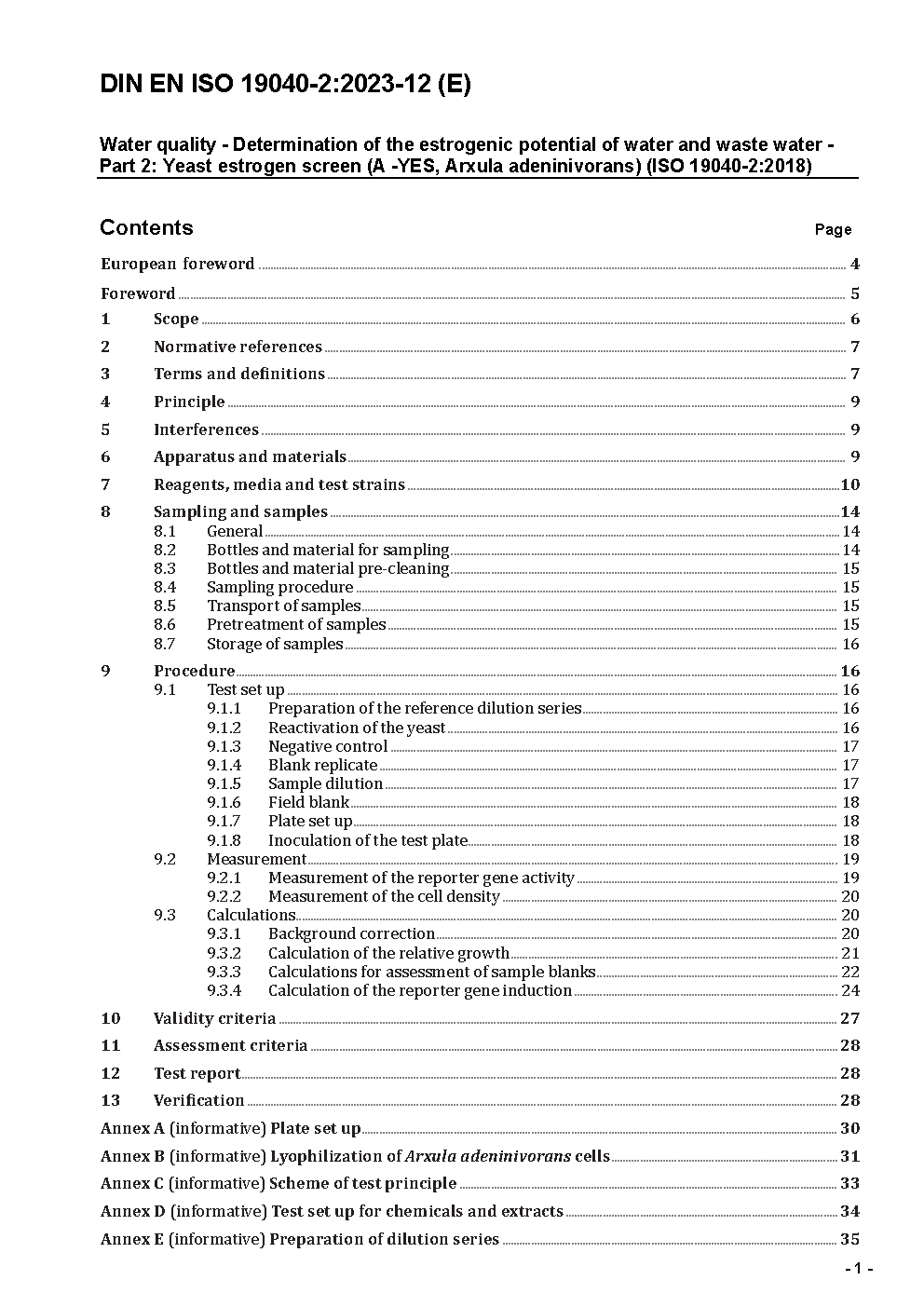 DIN EN ISO 19040-2:2023-12 (E)

Water quality - Determination of the estrogenic potential of water and waste water - Part 2: Yeast estrogen screen (A -YES, Arxula adeninivorans) (ISO 19040-2:2018)

Contents Page

European foreword 4

Foreword 5

1 Scope 6

2 Normative references 7

3 Terms and definitions 7

4 Principle 9

5 Interferences 9

6 Apparatus and materials 9

7 Reagents, media and test strains 10

8 Sampling and samples 14
8.1 General 14
8.2 Bottles and material for sampling 14
8.3 Bottles and material pre-cleaning 15
8.4 Sampling procedure 15
8.5 Transport of samples 15
8.6 Pretreatment of samples 15
8.7 Storage of samples 16

9 Procedure 16
9.1 Test set up 16
9.1.1 Preparation of the reference dilution series 16
9.1.2 Reactivation of the yeast 16
9.1.3 Negative control 17
9.1.4 Blank replicate 17
9.1.5 Sample dilution 17
9.1.6 Field blank 18
9.1.7 Plate set up 18
9.1.8 Inoculation of the test plate 18
9.2 Measurement 19
9.2.1 Measurement of the reporter gene activity 19
9.2.2 Measurement of the cell density 20
9.3 Calculations 20
9.3.1 Background correction 20
9.3.2 Calculation of the relative growth 21
9.3.3 Calculations for assessment of sample blanks 22
9.3.4 Calculation of the reporter gene induction 24

10 Validity criteria 27

11 Assessment criteria 28

12 Test report 28

13 Verification 28

Annex A (informative) Plate set up 30

Annex B (informative) Lyophilization of Arxula adeninivorans cells 31

Annex C (informative) Scheme of test principle 33

Annex D (informative) Test set up for chemicals and extracts 34

Annex E (informative) Preparation of dilution series 35

- 1 -